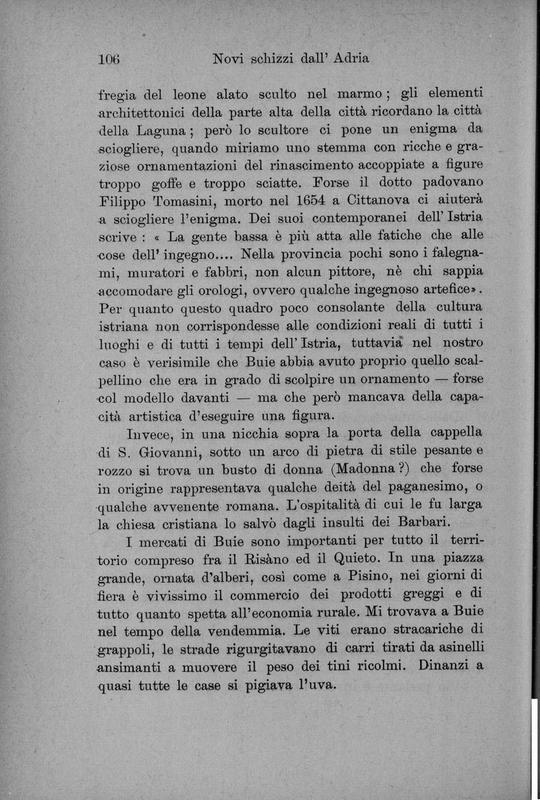 106 Novi schizzi dall' Adria

fregia del leone alato sculto nel marmo; gli elementi architettonici della parte alta della città ricordano la città della Laguna; però lo scultore ci pone un enigma da sciogliere, quando miriamo uno stemma con ricche e graziose ornamentazioni del rinascimento accoppiate a figure troppo goffe e troppo sciatte. Forse il dotto padovano Filippo Tomasini, morto nel 1654 a Cittanova ci aiuterà a sciogliere l'enigma. Dei suoi contemporanei dell' Istria scrive: « La gente bassa è più atta alle fatiche che alle cose dell' ingegno.... Nella provincia pochi sono i falegnami, muratori e fabbri, non alcun pittore, nè chi sappia accomodare gli orologi, ovvero qualche ingegnoso artefice». Per quanto questo quadro poco consolante della cultura istriana non corrispondesse alle condizioni reali di tutti i luoghi e di tutti i tempi dell' Istria, tuttavia nel nostro caso è verisimile che Buie abbia avuto proprio quello scalpellino che era in grado di scolpire un ornamento — forse col modello davanti — ma che però mancava della capacità artistica d'eseguire una figura.

Invece, in una nicchia sopra la porta della cappella di S. Giovanni, sotto un arco di pietra di stile pesante e rozzo si trova un busto di donna (Madonna?) che forse in origine rappresentava qualche deità del paganesimo, o qualche avvenente romana. L'ospitalità di cui le fu larga la chiesa cristiana lo salvò dagli insulti dei Barbari.

I mercati di Buie sono importanti per tutto il territorio compreso fra il Risàno ed il Quieto. In una piazza grande, ornata d'alberi, così come a Pisino, nei giorni di fiera è vivissimo il commercio dei prodotti greggi e di tutto quanto spetta all'economia rurale. Mi trovava a Buie nel tempo della vendemmia. Le viti erano stracariche di grappoli, le strade rigurgitavano di carri tirati da asinelli ansimanti a muovere il peso dei tini ricolmi. Dinanzi a quasi tutte le case si pigiava l'uva.